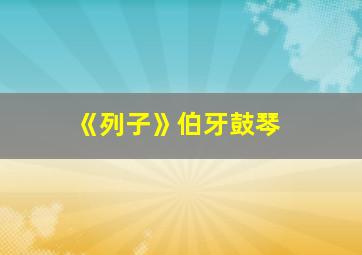 《列子》伯牙鼓琴